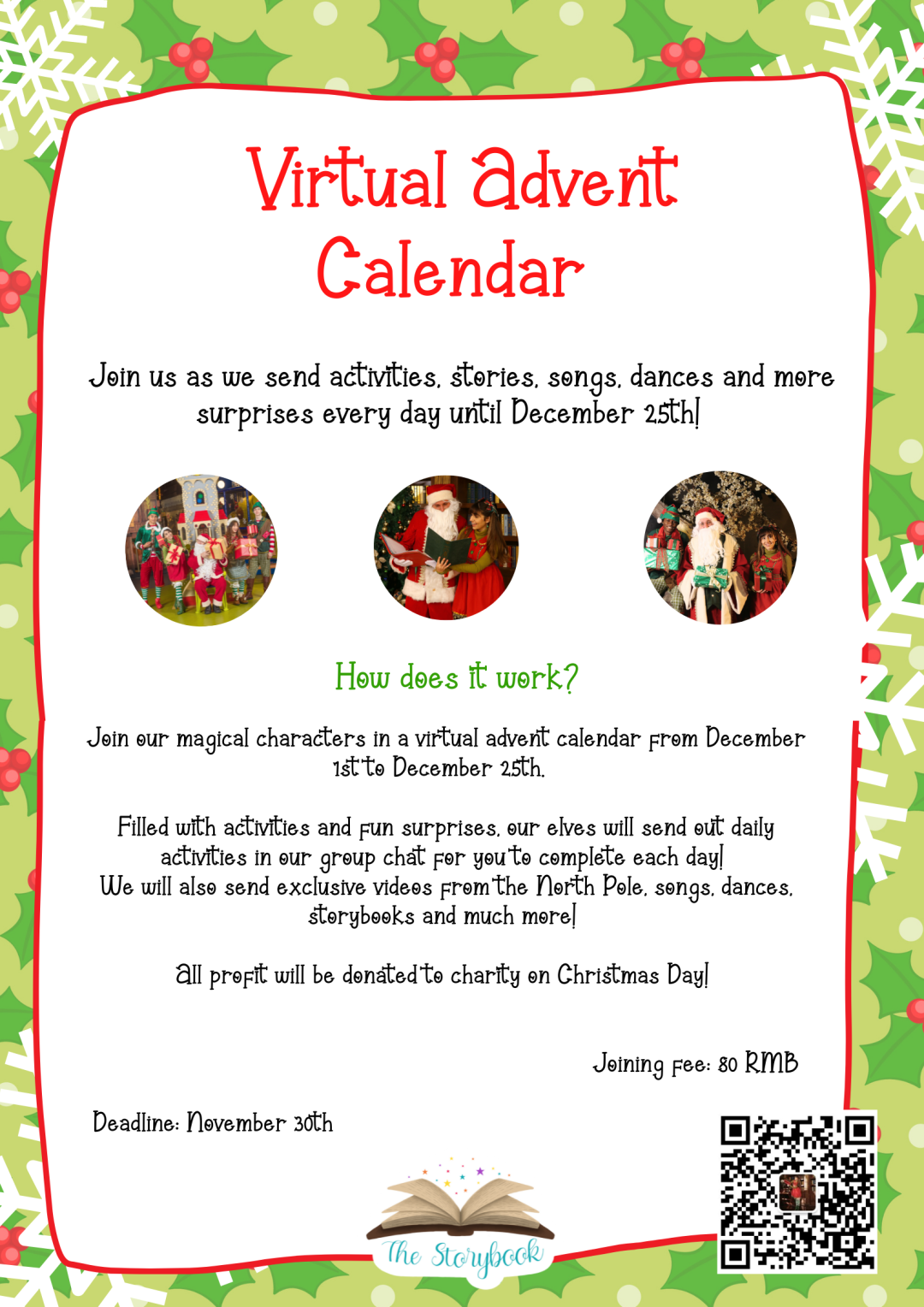 Virtual Advent Calendar

Join us as we send activities, stories, songs, dances and more surprises every day until December 25th!

How does it work?

Join our magical characters in a virtual advent calendar from December 1st to December 25th.

Filled with activities and fun surprises, our elves will send out daily activities in our group chat for you to complete each day!
We will also send exclusive videos from the North Pole, songs, dances, storybooks and much more!

All profit will be donated to charity on Christmas Day!

Joining fee: 80 RMB

Deadline: November 30th

The Storybook